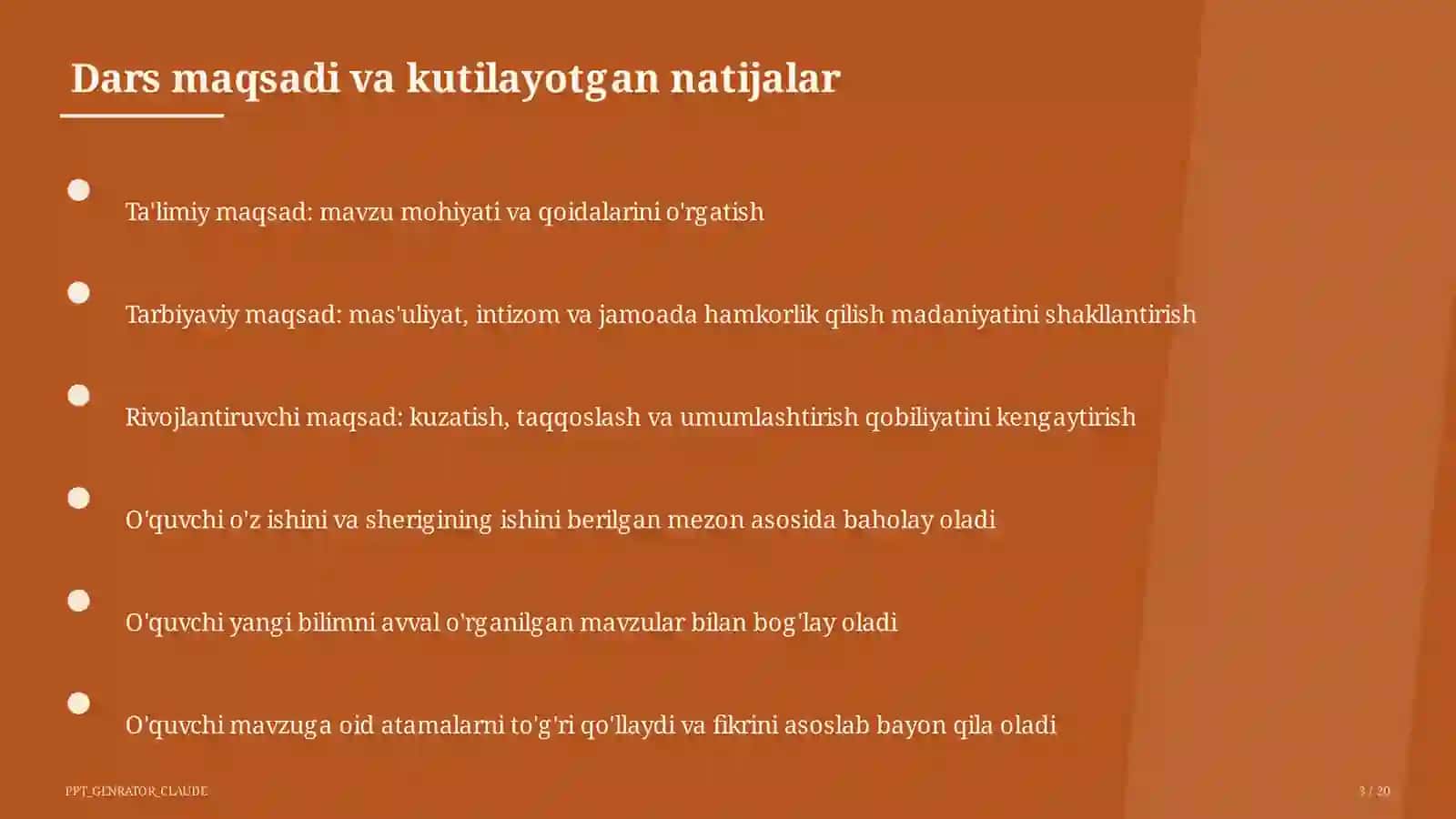 Dars maqsadi va kutilayotgan natijalar

Ta'limiy maqsad: mavzu mohiyati va qoidalarini o'rgatish

Tarbiyaviy maqsad: mas'uliyat, intizom va jamoada hamkorlik qilish madaniyatini shakllantirish

Rivojlantiruvchi maqsad: kuzatish, taqqoslash va umumlashtirish qobiliyatini kengaytirish

O'quvchi o'z ishini va sherigining ishini berilgan mezon asosida baholay oladi

O'quvchi yangi bilimni avval o'rganilgan mavzular bilan bog'lay oladi

O'quvchi mavzuga oid atamalarni to'g'ri qo'llaydi va fikrini asoslab bayon qila oladi

PPT_GENRATOR_CLAUDE

3 / 20